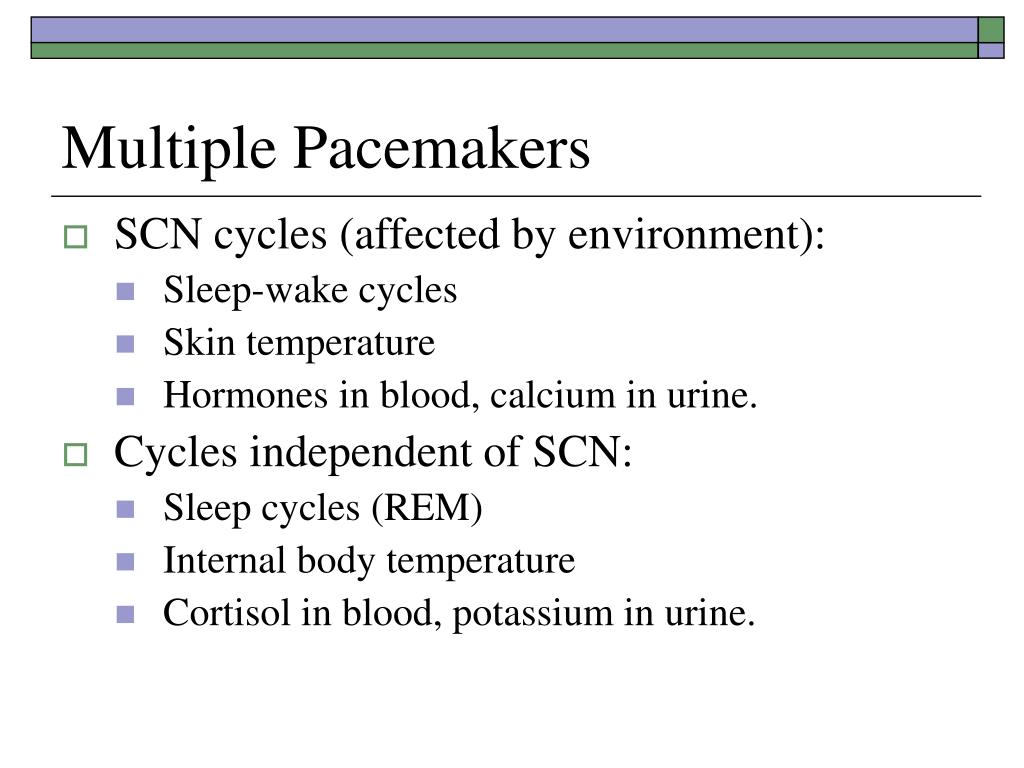 Multiple Pacemakers

SCN cycles (affected by environment):

Sleep-wake cycles

Skin temperature

Hormones in blood, calcium in urine.

Cycles independent of SCN:

Sleep cycles (REM)

Internal body temperature

Cortisol in blood, potassium in urine.